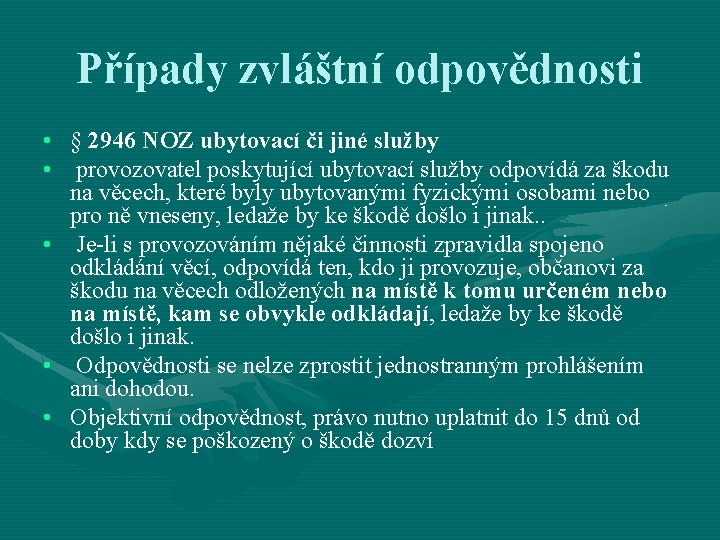 Případy zvláštní odpovědnosti

• § 2946 NOZ ubytovací či jiné služby
• provozovatel poskytující ubytovací služby odpovídá za škodu na věcech, které byly ubytovanými fyzickými osobami nebo pro ně vneseny, ledaže by ke škodě došlo i jinak..
• Je-li s provozováním nějaké činnosti zpravidla spojeno odkládání věcí, odpovídá ten, kdo ji provozuje, občanovi za škodu na věcech odložených na místě k tomu určeném nebo na místě, kam se obvykle odkládají, ledaže by ke škodě došlo i jinak.
• Odpovědnosti se nelze zprostit jednostranným prohlášením ani dohodou.
• Objektivní odpovědnost, právo nutno uplatnit do 15 dnů od doby kdy se poškozený o škodě dozví